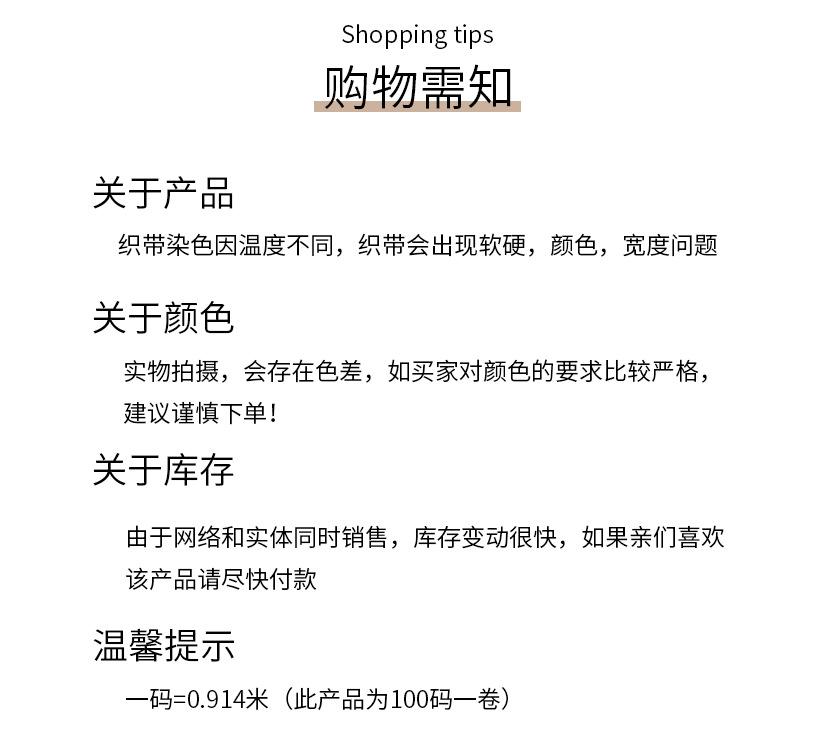 Shopping tips
购物需知

关于产品
织带染色因温度不同，织带会出现软硬，颜色，宽度问题

关于颜色
实物拍摄，会存在色差，如买家对颜色的要求比较严格，建议谨慎下单！

关于库存
由于网络和实体同时销售，库存变动很快，如果亲们喜欢该产品请尽快付款

温馨提示
一码=0.914米（此产品为100码一卷）